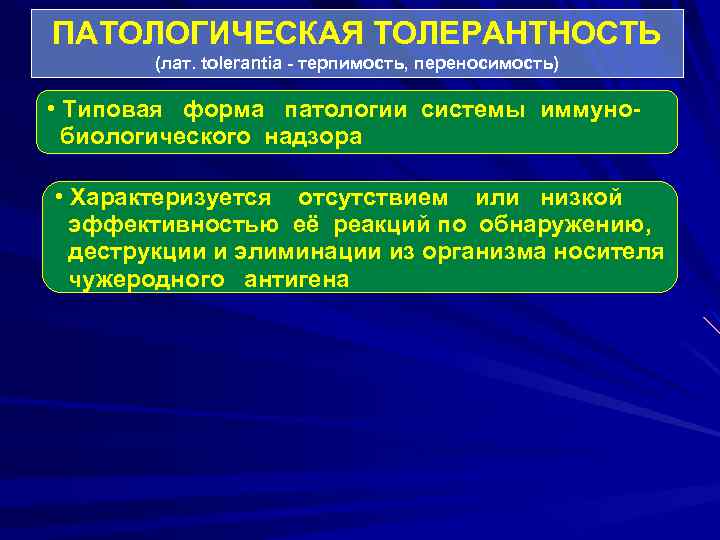 ПАТОЛОГИЧЕСКАЯ ТОЛЕРАНТНОСТЬ
(лат. tolerantia - терпимость, переносимость)

• Типовая форма патологии системы иммунобиологического надзора

• Характеризуется отсутствием или низкой эффективностью её реакций по обнаружению, деструкции и элиминации из организма носителя чужеродного антигена